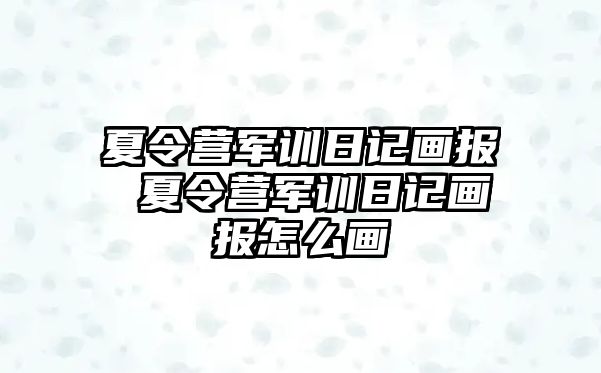 夏令营军训日记画报 夏令营军训日记画报怎么画